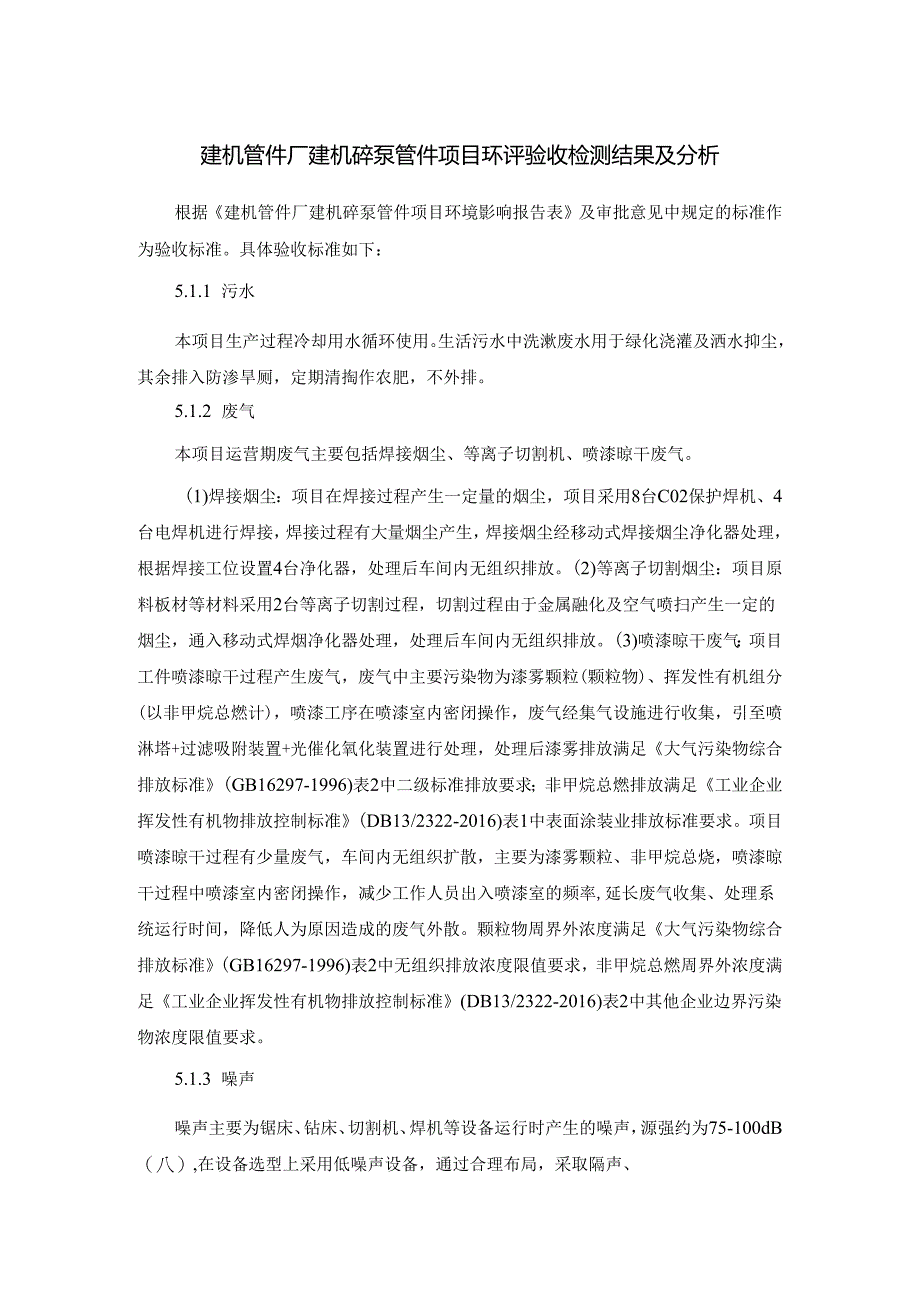 建机管件厂建机碎泵管件项目环评验收检测结果及分析

根据《建机管件厂建机碎泵管件项目环境影响报告表》及审批意见中规定的标准作为验收标准。具体验收标准如下：

5.1.1 污水

本项目生产过程冷却用水循环使用。生活污水中洗漱废水用于绿化浇灌及洒水抑尘，其余排入防渗旱厕，定期清掏作农肥，不外排。

5.1.2 废气

本项目运营期废气主要包括焊接烟尘、等离子切割机、喷漆晾干废气。

(1)焊接烟尘：项目在焊接过程产生一定量的烟尘，项目采用8台C02保护焊机、4台电焊机进行焊接，焊接过程有大量烟尘产生，焊接烟尘经移动式焊接烟尘净化器处理，根据焊接工位设置4台净化器，处理后车间内无组织排放。(2)等离子切割烟尘：项目原料板材等材料采用2台等离子切割过程，切割过程由于金属融化及空气喷扫产生一定的烟尘，通入移动式焊烟净化器处理，处理后车间内无组织排放。(3)喷漆晾干废气：项目工件喷漆晾干过程产生废气，废气中主要污染物为漆雾颗粒(颗粒物)、挥发性有机组分(以非甲烷总燃计)，喷漆工序在喷漆室内密闭操作，废气经集气设施进行收集，引至喷淋塔+过滤吸附装置+光催化氧化装置进行处理，处理后漆雾排放满足《大气污染物综合排放标准》(GB16297-1996)表2中二级标准排放要求；非甲烷总燃排放满足《工业企业挥发性有机物排放控制标准》(DB13/2322-2016)表1中表面涂装业排放标准要求。项目喷漆晾干过程有少量废气，车间内无组织扩散，主要为漆雾颗粒、非甲烷总烧，喷漆晾干过程中喷漆室内密闭操作，减少工作人员出入喷漆室的频率，延长废气收集、处理系统运行时间，降低人为原因造成的废气外散。颗粒物周界外浓度满足《大气污染物综合排放标准》(GB16297-1996)表2中无组织排放浓度限值要求，非甲烷总燃周界外浓度满足《工业企业挥发性有机物排放控制标准》(DB13/2322-2016)表2中其他企业边界污染物浓度限值要求。

5.1.3 噪声

噪声主要为锯床、钻床、切割机、焊机等设备运行时产生的噪声，源强约为75-100dB（八）,在设备选型上采用低噪声设备，通过合理布局，采取隔声、